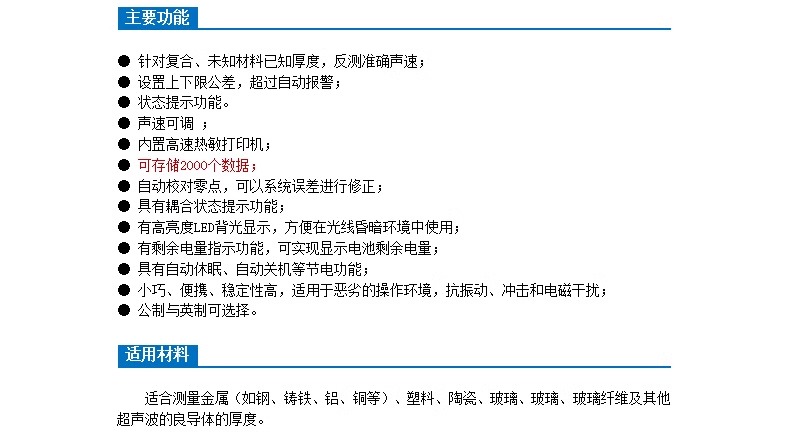 主要功能

● 针对复合、未知材料已知厚度，反测准确声速；
● 设置上下限公差，超过自动报警；
● 状态提示功能。
● 声速可调 ；
● 内置高速热敏打印机；
● 可存储2000个数据；
● 自动校对零点，可以系统误差进行修正；
● 具有耦合状态提示功能；
● 有高亮度LED背光显示，方便在光线昏暗环境中使用；
● 有剩余电量指示功能，可实现显示电池剩余电量；
● 具有自动休眠、自动关机等节电功能；
● 小巧、便携、稳定性高，适用于恶劣的操作环境，抗振动、冲击和电磁干扰；
● 公制与英制可选择。

适用材料

适合测量金属（如钢、铸铁、铝、铜等）、塑料、陶瓷、玻璃、玻璃、玻璃纤维及其他超声波的良导体的厚度。